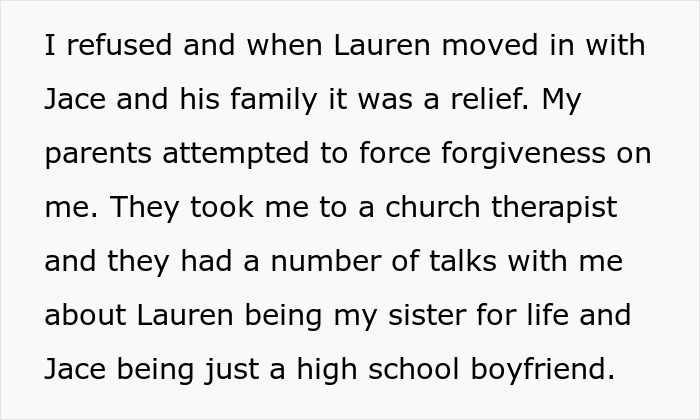 I refused and when Lauren moved in with Jace and his family it was a relief. My parents attempted to force forgiveness on me. They took me to a church therapist and they had a number of talks with me about Lauren being my sister for life and Jace being just a high school boyfriend.